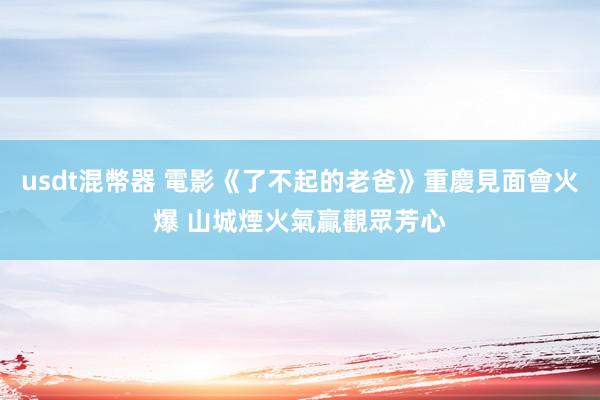 usdt混幣器 電影《了不起的老爸》重慶見面會火爆 山城煙火氣贏觀眾芳心